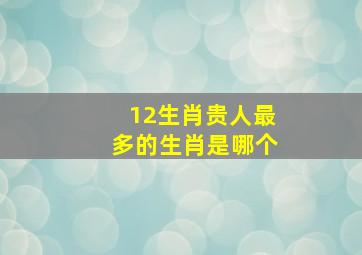 12生肖贵人最多的生肖是哪个